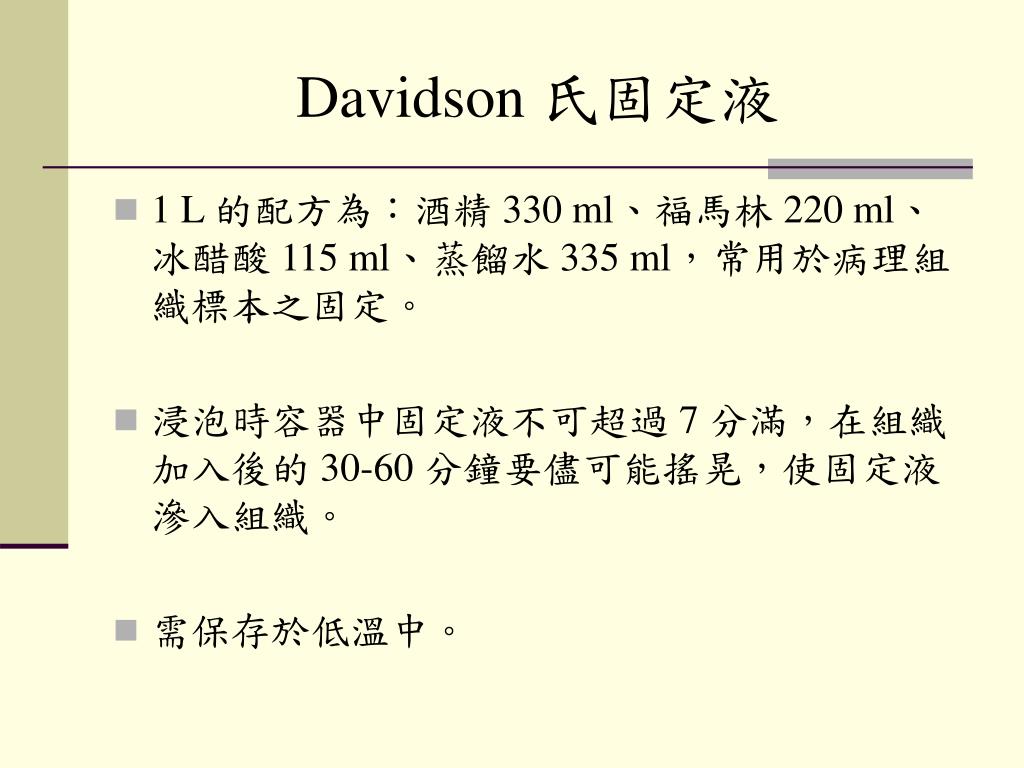 Davidson 氏固定液

1 L 的配方為：酒精 330 ml、福馬林 220 ml、冰醋酸 115 ml、蒸餾水 335 ml，常用於病理組織標本之固定。

浸泡時容器中固定液不可超過 7 分滿，在組織加入後的 30-60 分鐘要儘可能搖晃，使固定液滲入組織。

需保存於低溫中。